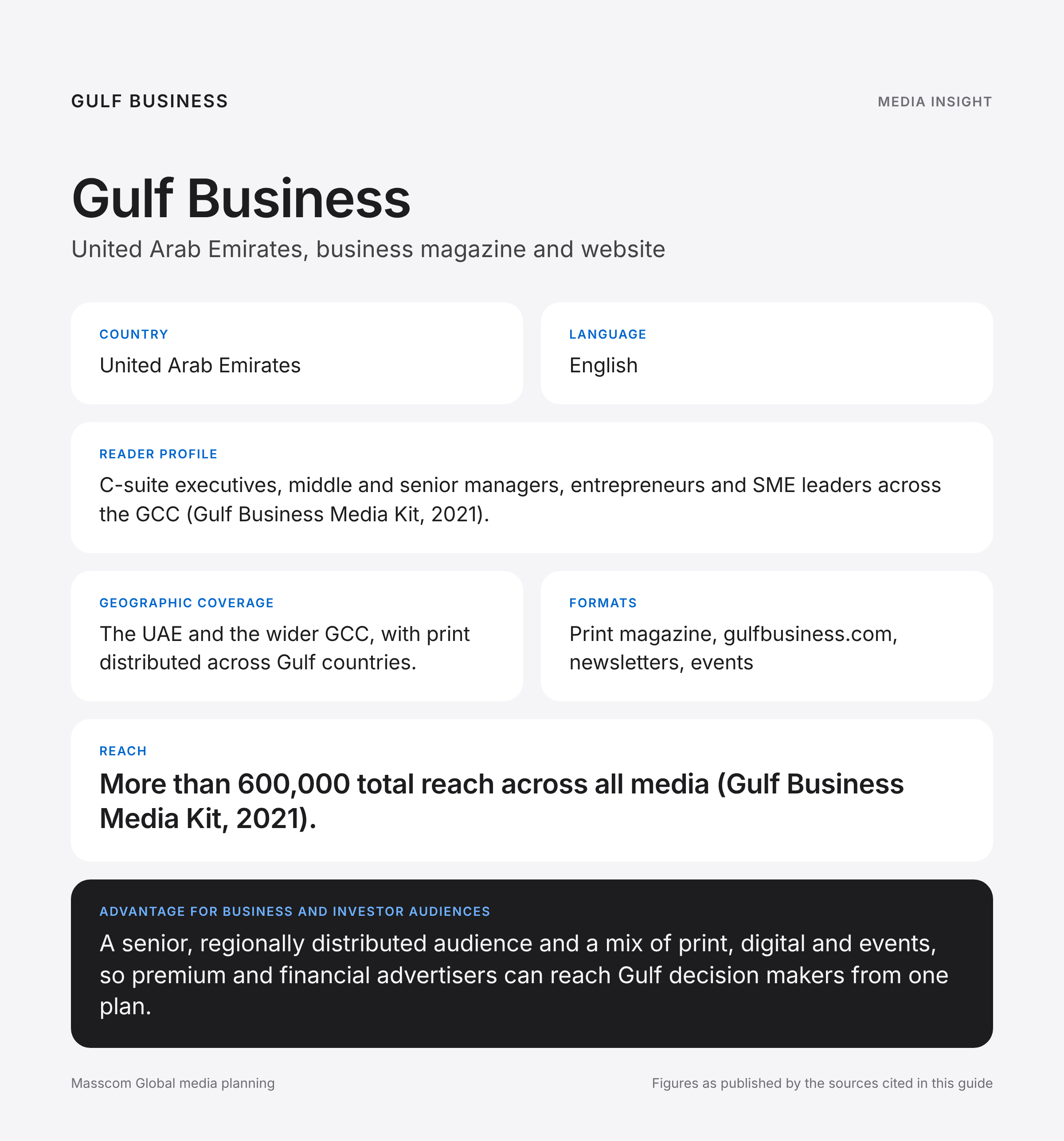 GULF BUSINESS

MEDIA INSIGHT

Gulf Business

United Arab Emirates, business magazine and website

COUNTRY

United Arab Emirates

LANGUAGE

English

READER PROFILE

C-suite executives, middle and senior managers, entrepreneurs and SME leaders across the GCC (Gulf Business Media Kit, 2021).

GEOGRAPHIC COVERAGE

The UAE and the wider GCC, with print distributed across Gulf countries.

FORMATS

Print magazine, gulfbusiness.com, newsletters, events

REACH

More than 600,000 total reach across all media (Gulf Business Media Kit, 2021).

ADVANTAGE FOR BUSINESS AND INVESTOR AUDIENCES

A senior, regionally distributed audience and a mix of print, digital and events, so premium and financial advertisers can reach Gulf decision makers from one plan.

Masscom Global media planning

Figures as published by the sources cited in this guide